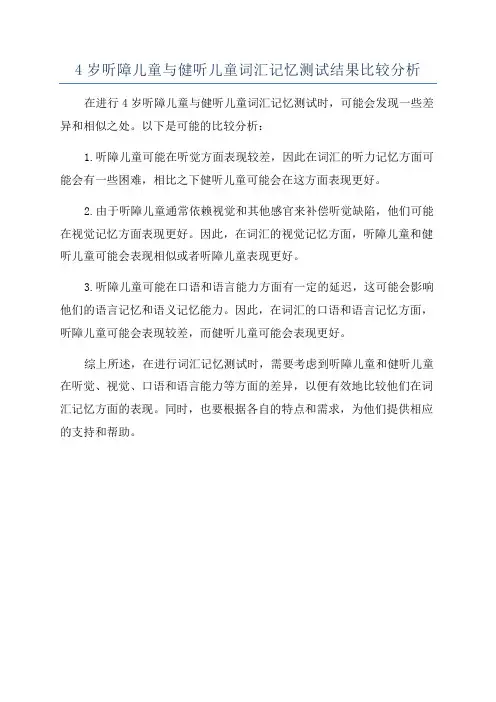 4 岁听障儿童与健听儿童词汇记忆测试结果比较分析

在进行 4 岁听障儿童与健听儿童词汇记忆测试时，可能会发现一些差异和相似之处。以下是可能的比较分析：

1. 听障儿童可能在听觉方面表现较差，因此在词汇的听力记忆方面可能会有一些困难，相比之下健听儿童可能会在这方面表现更好。

2. 由于听障儿童通常依赖视觉和其他感官来补偿听觉缺陷，他们可能在视觉记忆方面表现更好。因此，在词汇的视觉记忆方面，听障儿童和健听儿童可能会表现相似或者听障儿童表现更好。

3. 听障儿童可能在口语和语言能力方面有一定的延迟，这可能会影响他们的语言记忆和语义记忆能力。因此，在词汇的口语和语言记忆方面，听障儿童可能会表现较差，而健听儿童可能会表现更好。

综上所述，在进行词汇记忆测试时，需要考虑到听障儿童和健听儿童在听觉、视觉、口语和语言能力等方面的差异，以便有效地比较他们在词汇记忆方面的表现。同时，也要根据各自的特点和需求，为他们提供相应的支持和帮助。